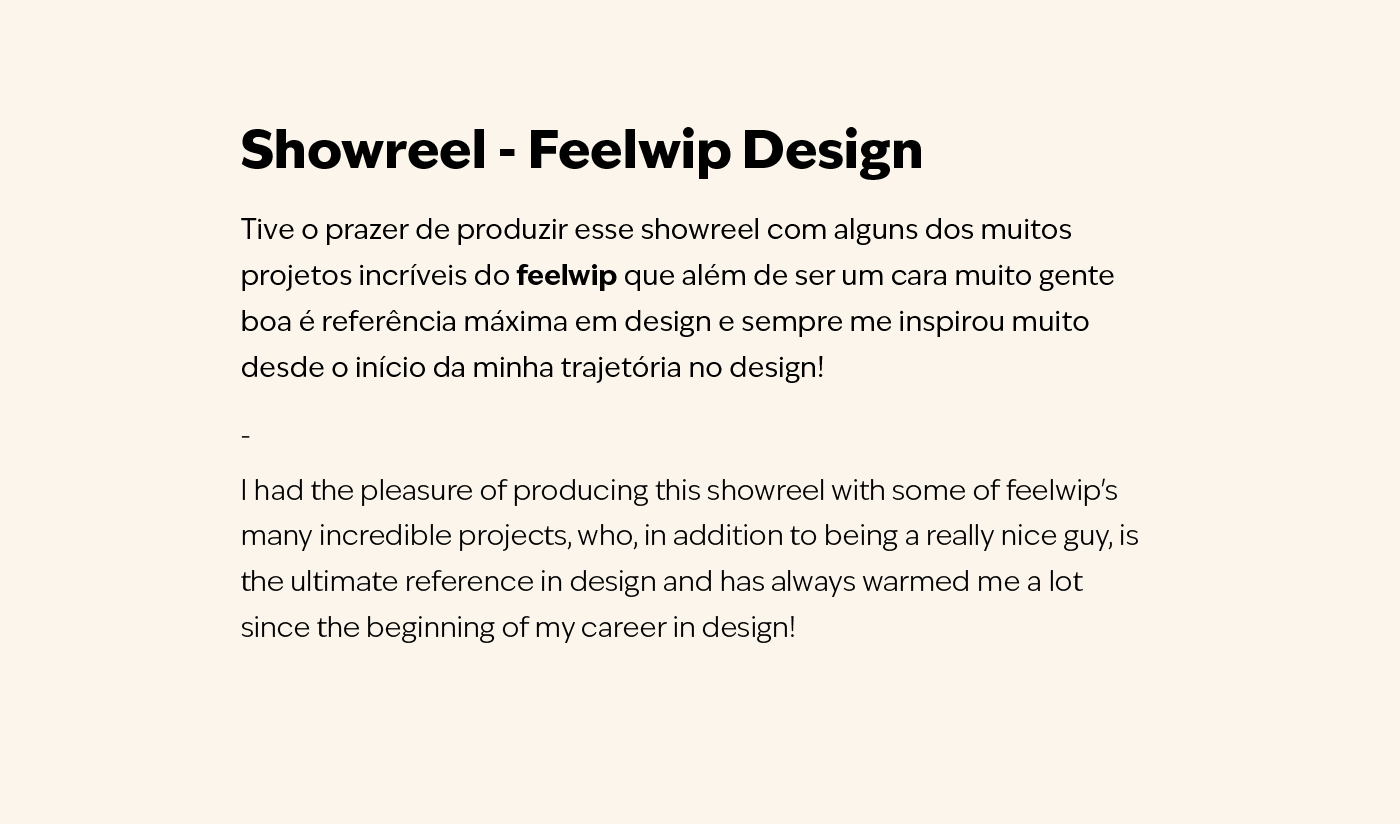 Showreel - Feelwip Design

Tive o prazer de produzir esse showreel com alguns dos muitos projetos incríveis do feelwip que além de ser um cara muito gente boa é referência máxima em design e sempre me inspirou muito desde o início da minha trajetória no design!

-

I had the pleasure of producing this showreel with some of feelwip's many incredible projects, who, in addition to being a really nice guy, is the ultimate reference in design and has always warmed me a lot since the beginning of my career in design!